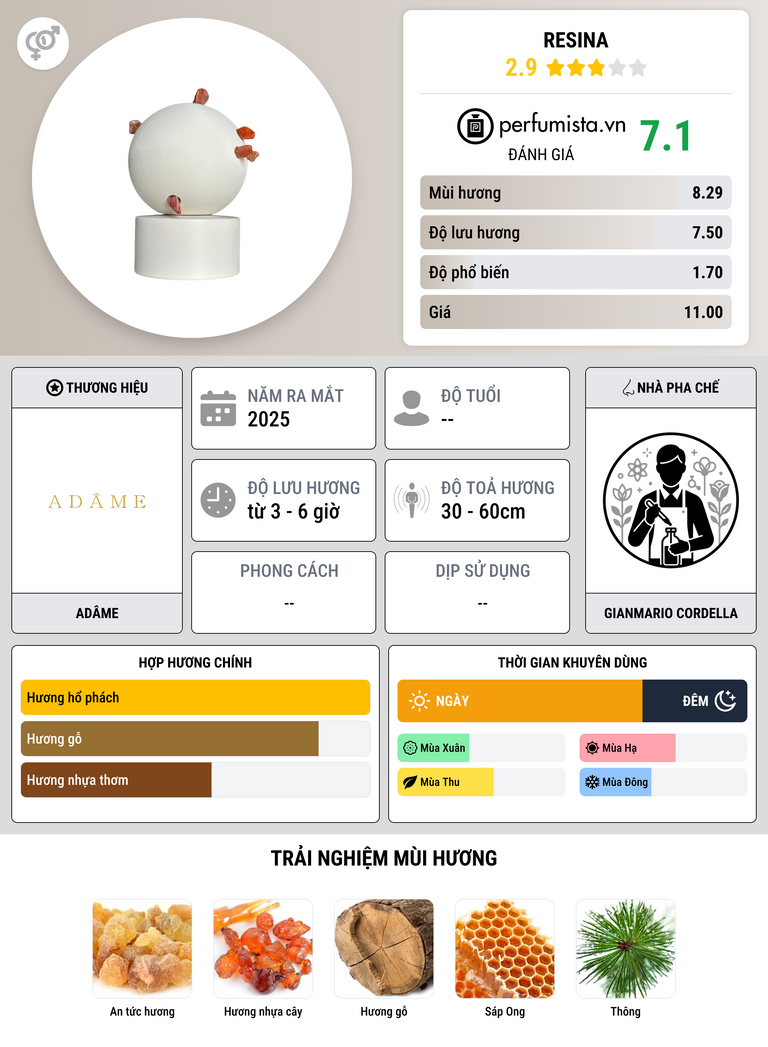 RESINA
2.9

perfumista.vn
ĐÁNH GIÁ
7.1

Mùi hương 8.29
Độ lưu hương 7.50
Độ phổ biến 1.70
Giá 11.00

THƯƠNG HIỆU

ADÂME

ADÂME

NĂM RA MẮT
2025

ĐỘ TUỔI
--

ĐỘ LƯU HƯƠNG
từ 3 - 6 giờ

ĐỘ TOẢ HƯƠNG
30 - 60cm

PHONG CÁCH
--

DỊP SỬ DỤNG
--

NHÀ PHA CHẾ

GIANMARIO CORDELLA

HỢP HƯƠNG CHÍNH
Hương hổ phách
Hương gỗ
Hương nhựa thơm

THỜI GIAN KHUYÊN DÙNG
NGÀY
ĐÊM
Mùa Xuân
Mùa Hạ
Mùa Thu
Mùa Đông

TRẢI NGHIỆM MÙI HƯƠNG

An tức hương
Hương nhựa cây
Hương gỗ
Sáp Ong
Thông